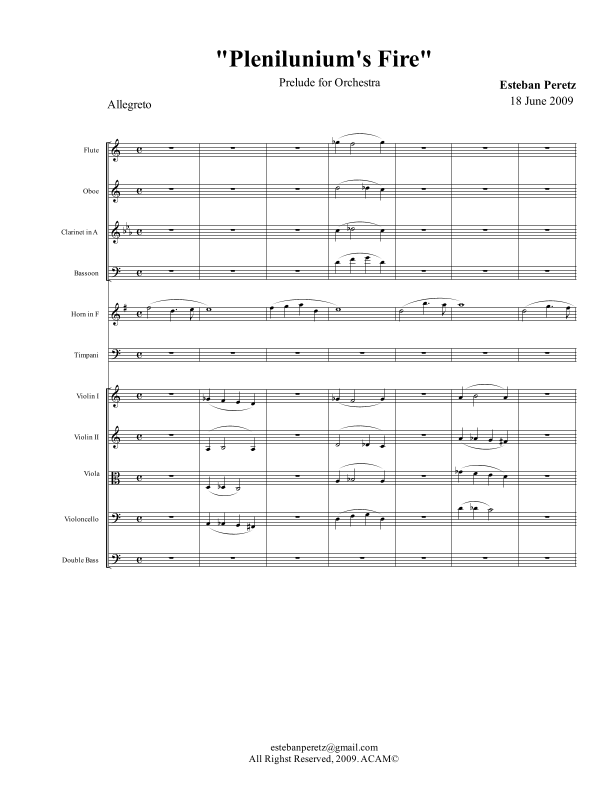 "Plenilunium's Fire"

Prelude for Orchestra

Esteban Peretz
18 June 2009

Allegreto

Flute

Oboe

Clarinet in A

Bassoon

Horn in F

Timpani

Violin I

Violin II

Viola

Violoncello

Double Bass

estebanperetz@gmail.com
All Right Reserved, 2009. ACAM©